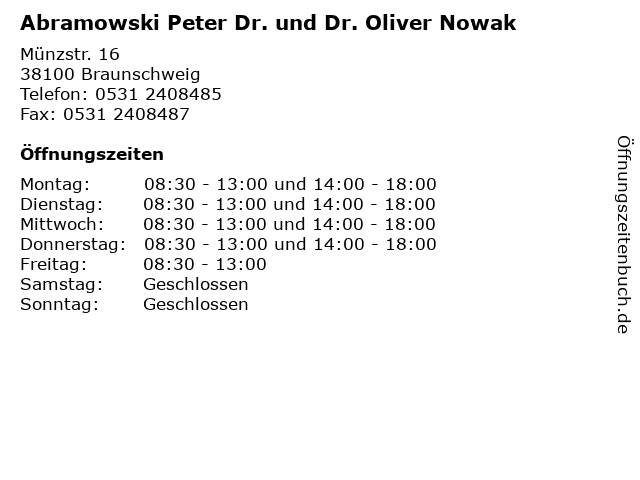 Abramowski Peter Dr. und Dr. Oliver Nowak

Münzstr. 16
38100 Braunschweig
Telefon: 0531 2408485
Fax: 0531 2408487

Öffnungszeiten

| | |
|---|---|
| Montag: | 08:30 - 13:00 und 14:00 - 18:00 |
| Dienstag: | 08:30 - 13:00 und 14:00 - 18:00 |
| Mittwoch: | 08:30 - 13:00 und 14:00 - 18:00 |
| Donnerstag: | 08:30 - 13:00 und 14:00 - 18:00 |
| Freitag: | 08:30 - 13:00 |
| Samstag: | Geschlossen |
| Sonntag: | Geschlossen |

Öffnungszeitenbuch.de